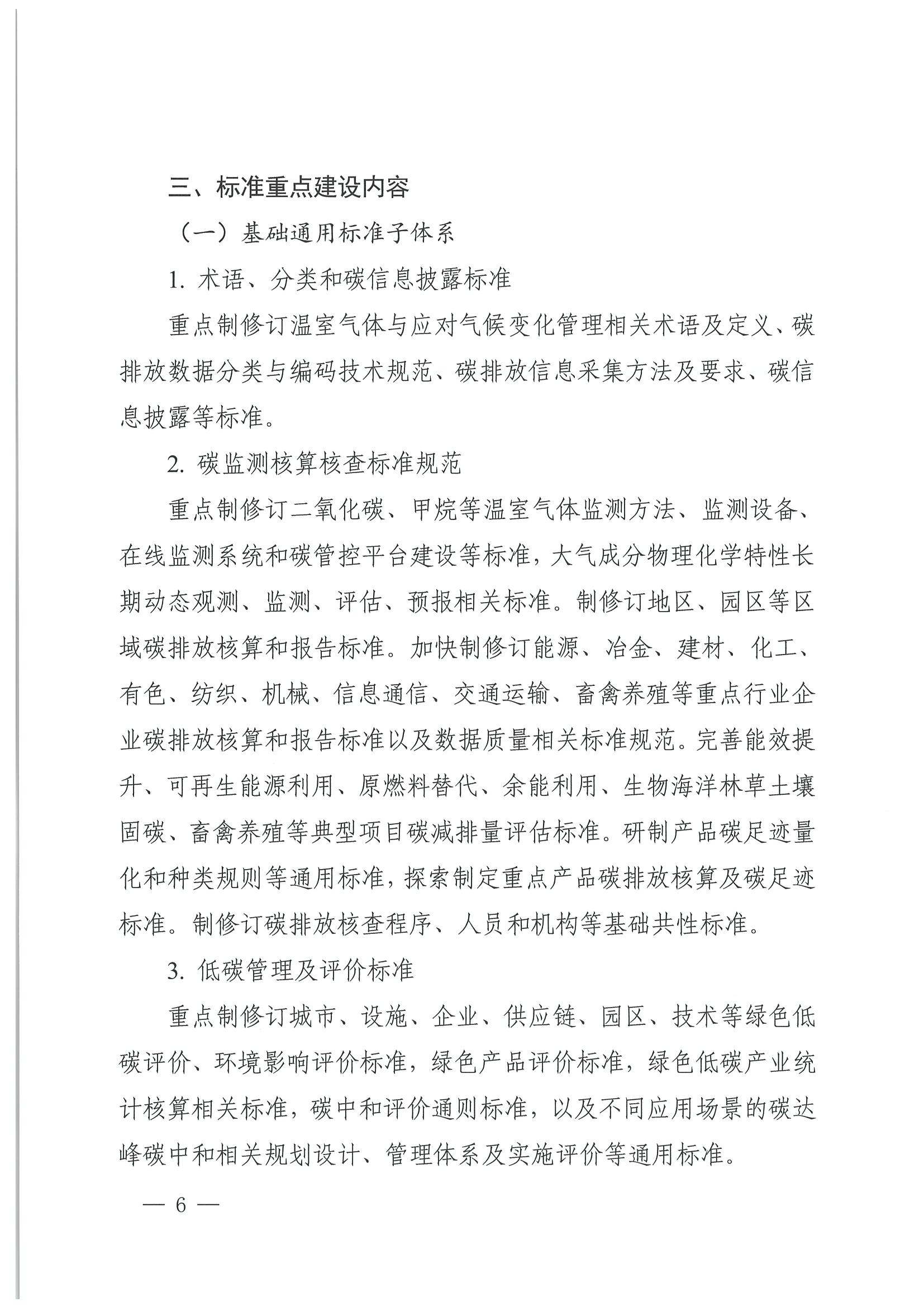 三、标准重点建设内容

（一）基础通用标准子体系

1.术语、分类和碳信息披露标准

重点制修订温室气体与应对气候变化管理相关术语及定义、碳排放数据分类与编码技术规范、碳排放信息采集方法及要求、碳信息披露等标准。

2.碳监测核算核查标准规范

重点制修订二氧化碳、甲烷等温室气体监测方法、监测设备、在线监测系统和碳管控平台建设等标准，大气成分物理化学特性长期动态观测、监测、评估、预报相关标准。制修订地区、园区等区域碳排放核算和报告标准。加快制修订能源、冶金、建材、化工、有色、纺织、机械、信息通信、交通运输、畜禽养殖等重点行业企业碳排放核算和报告标准以及数据质量相关标准规范。完善能效提升、可再生能源利用、原燃料替代、余能利用、生物海洋林草土壤固碳、畜禽养殖等典型项目碳减排量评估标准。研制产品碳足迹量化和种类规则等通用标准，探索制定重点产品碳排放核算及碳足迹标准。制修订碳排放核查程序、人员和机构等基础共性标准。

3.低碳管理及评价标准

重点制修订城市、设施、企业、供应链、园区、技术等绿色低碳评价、环境影响评价标准，绿色产品评价标准，绿色低碳产业统计核算相关标准，碳中和评价通则标准，以及不同应用场景的碳达峰碳中和相关规划设计、管理体系及实施评价等通用标准。

— 6 —